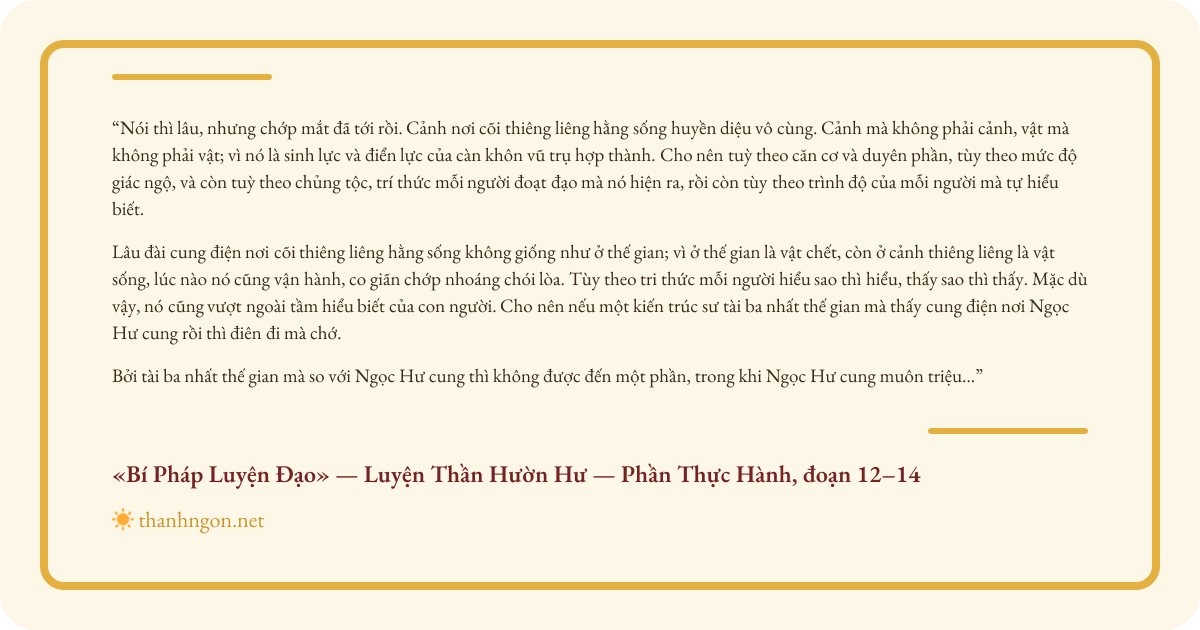 "Nói thì lâu, nhưng chớp mắt đã tới rồi. Cảnh nơi cõi thiêng liêng hằng sống huyền diệu vô cùng. Cảnh mà không phải cảnh, vật mà không phải vật; vì nó là sinh lực và điển lực của càn khôn vũ trụ hợp thành. Cho nên tuỳ theo căn cơ và duyên phần, tùy theo mức độ giác ngộ, và còn tuỳ theo chủng tộc, trí thức mỗi người đoạt đạo mà nó hiện ra, rồi còn tùy theo trình độ của mỗi người mà tự hiểu biết.

Lâu đài cung điện nơi cõi thiêng liêng hằng sống không giống như ở thế gian; vì ở thế gian là vật chết, còn ở cảnh thiêng liêng là vật sống, lúc nào nó cũng vận hành, co giãn chớp nhoáng chói lòa. Tùy theo tri thức mỗi người hiểu sao thì hiểu, thấy sao thì thấy. Mặc dù vậy, nó cũng vượt ngoài tầm hiểu biết của con người. Cho nên nếu một kiến trúc sư tài ba nhất thế gian mà thấy cung điện nơi Ngọc Hư cung rồi thì điên đi mà chớ.

Bởi tài ba nhất thế gian mà so với Ngọc Hư cung thì không được đến một phần, trong khi Ngọc Hư cung muôn triệu..."

«Bí Pháp Luyện Đạo» — Luyện Thần Hườn Hư — Phần Thực Hành, đoạn 12–14

thanhngon.net